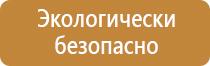 Экологически безопасно